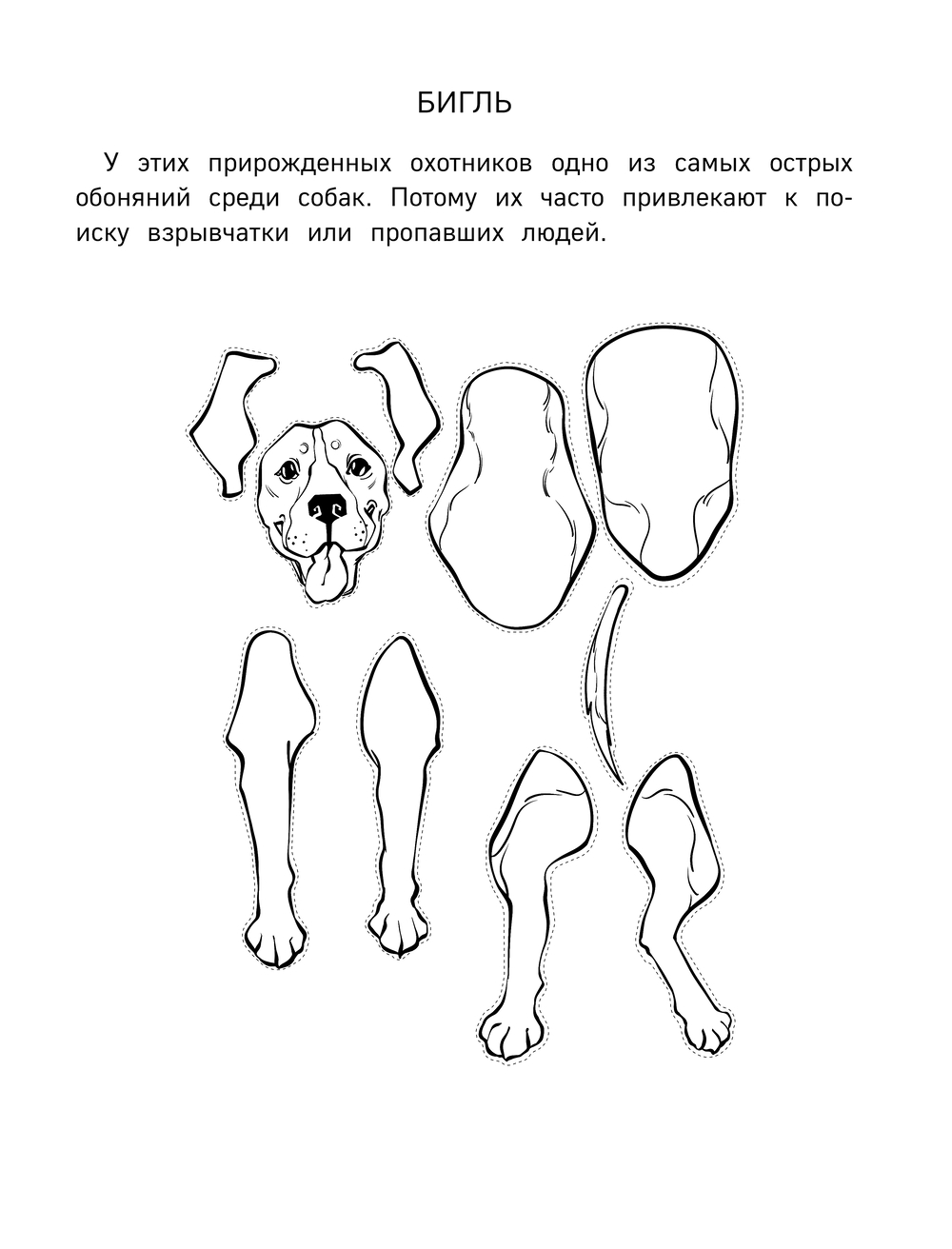 БИГЛЬ

У этих прирожденных охотников одно из самых острых обоняний среди собак. Потому их часто привлекают к поиску взрывчатки или пропавших людей.